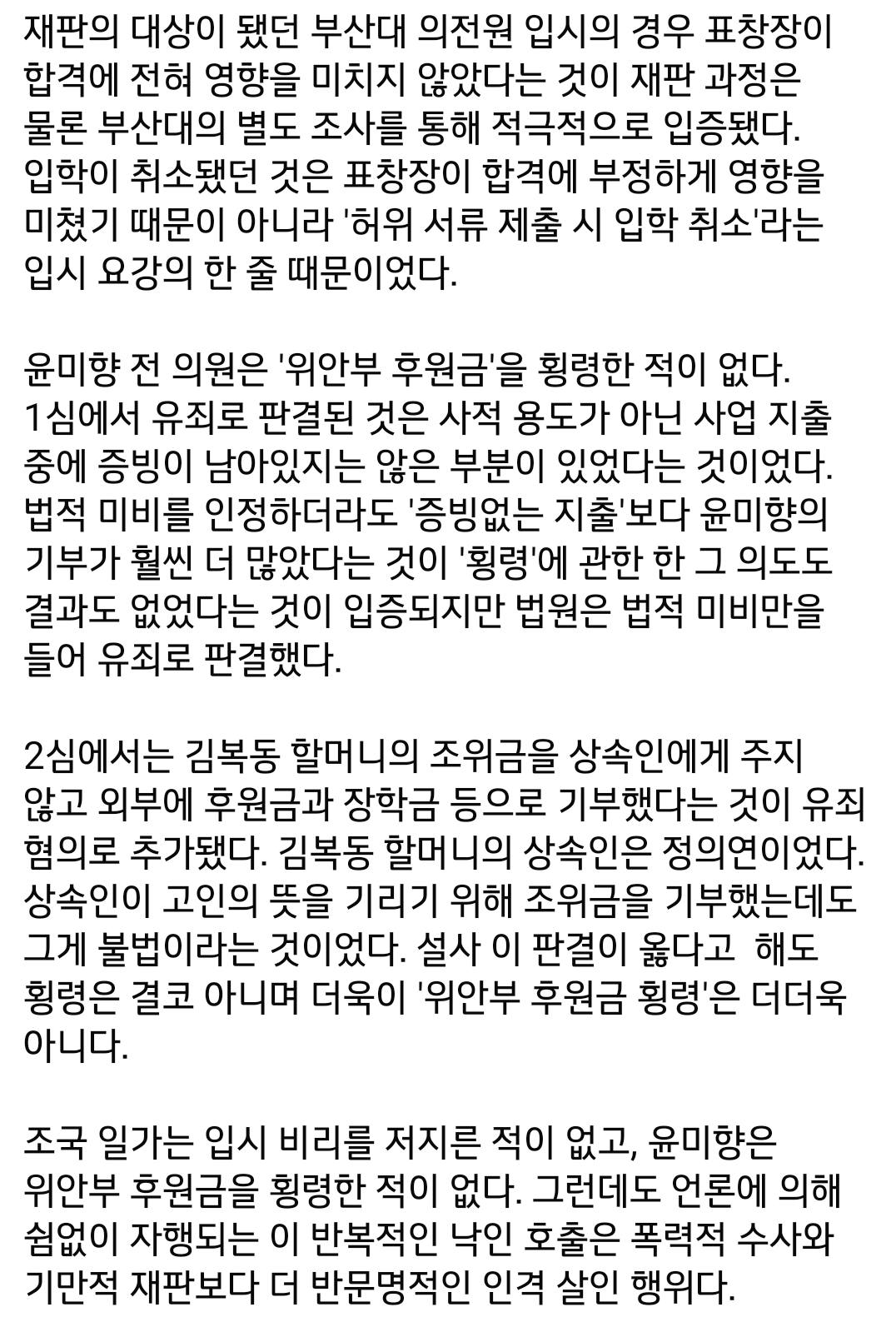 재판의 대상이 됐던 부산대 의전원 입시의 경우 표창장이 합격에 전혀 영향을 미치지 않았다는 것이 재판 과정은 물론 부산대의 별도 조사를 통해 적극적으로 입증됐다. 입학이 취소됐던 것은 표창장이 합격에 부정하게 영향을 미쳤기 때문이 아니라 '허위 서류 제출 시 입학 취소'라는 입시 요강의 한 줄 때문이었다.

윤미향 전 의원은 '위안부 후원금'을 횡령한 적이 없다. 1심에서 유죄로 판결된 것은 사적 용도가 아닌 사업 지출 중에 증빙이 남아있지는 않은 부분이 있었다는 것이었다. 법적 미비를 인정하더라도 '증빙없는 지출'보다 윤미향의 기부가 훨씬 더 많았다는 것이 '횡령'에 관한 한 그 의도도 결과도 없었다는 것이 입증되지만 법원은 법적 미비만을 들어 유죄로 판결했다.

2심에서는 김복동 할머니의 조위금을 상속인에게 주지 않고 외부에 후원금과 장학금 등으로 기부했다는 것이 유죄 혐의로 추가됐다. 김복동 할머니의 상속인은 정의연이었다. 상속인이 고인의 뜻을 기리기 위해 조위금을 기부했는데도 그게 불법이라는 것이었다. 설사 이 판결이 옳다고 해도 횡령은 결코 아니며 더욱이 '위안부 후원금 횡령'은 더더욱 아니다.

조국 일가는 입시 비리를 저지른 적이 없고, 윤미향은 위안부 후원금을 횡령한 적이 없다. 그런데도 언론에 의해 쉼없이 자행되는 이 반복적인 낙인 호출은 폭력적 수사와 기만적 재판보다 더 반문명적인 인격 살인 행위다.